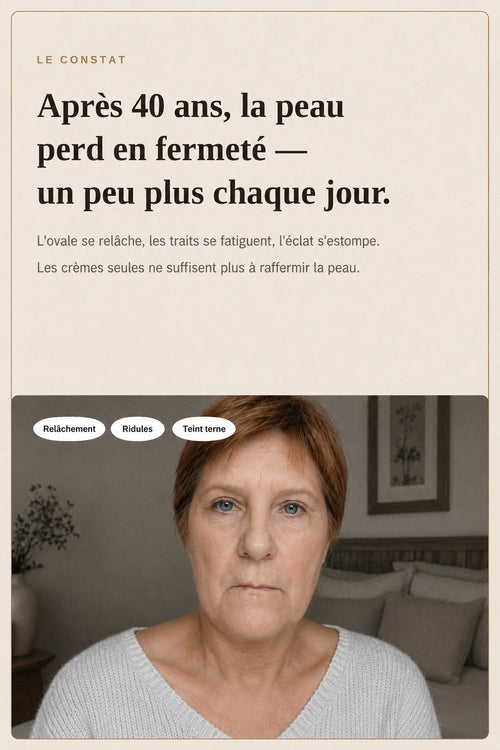 LE CONSTAT

Après 40 ans, la peau perd en fermeté — un peu plus chaque jour.

L'ovale se relâche, les traits se fatiguent, l'éclat s'estompe.

Les crèmes seules ne suffisent plus à raffermir la peau.

Relâchement

Ridules

Teint terne